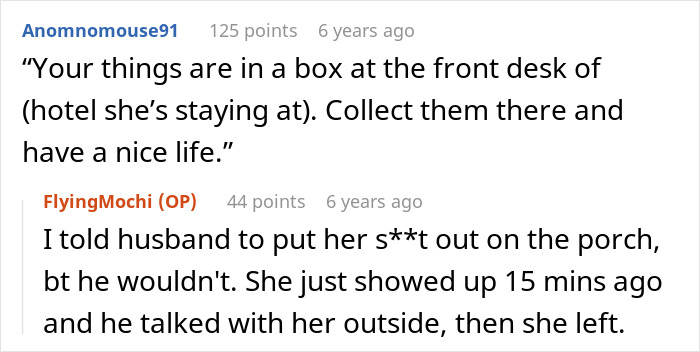 Anomnomouse91 125 points 6 years ago

“Your things are in a box at the front desk of (hotel she’s staying at). Collect them there and have a nice life.”

FlyingMochi (OP) 44 points 6 years ago

I told husband to put her s**t out on the porch, bt he wouldn't. She just showed up 15 mins ago and he talked with her outside, then she left.